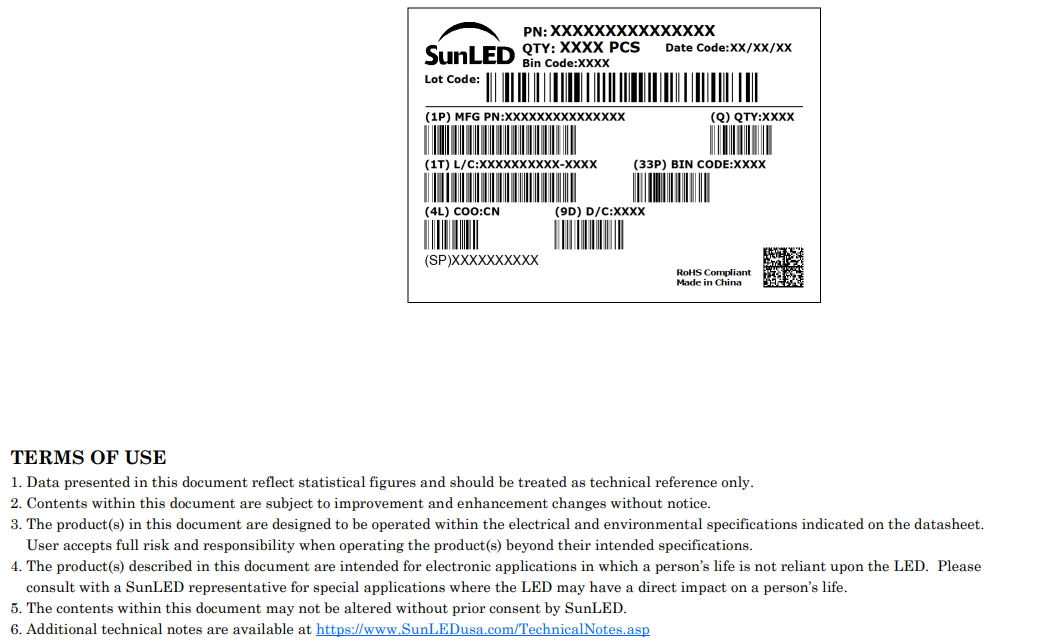 SunLED

PN: XXXXXXXXXXXXXXX
QTY: XXXX PCS
Date Code:XX/XX/XX
Bin Code:XXXX
Lot Code:

(1P) MFG PN:XXXXXXXXXXXXXXX
(Q) QTY:XXXX
(1T) L/C:XXXXXXXXXX-XXXX
(33P) BIN CODE:XXXX
(4L) COO:CN
(9D) D/C:XXXX
(SP)XXXXXXXXXX
RoHS Compliant
Made in China

TERMS OF USE
1. Data presented in this document reflect statistical figures and should be treated as technical reference only.
2. Contents within this document are subject to improvement and enhancement changes without notice.
3. The product(s) in this document are designed to be operated within the electrical and environmental specifications indicated on the datasheet. User accepts full risk and responsibility when operating the product(s) beyond their intended specifications.
4. The product(s) described in this document are intended for electronic applications in which a person's life is not reliant upon the LED. Please consult with a SunLED representative for special applications where the LED may have a direct impact on a person's life.
5. The contents within this document may not be altered without prior consent by SunLED.
6. Additional technical notes are available at https://www.SunLEDusa.com/TechnicalNotes.asp